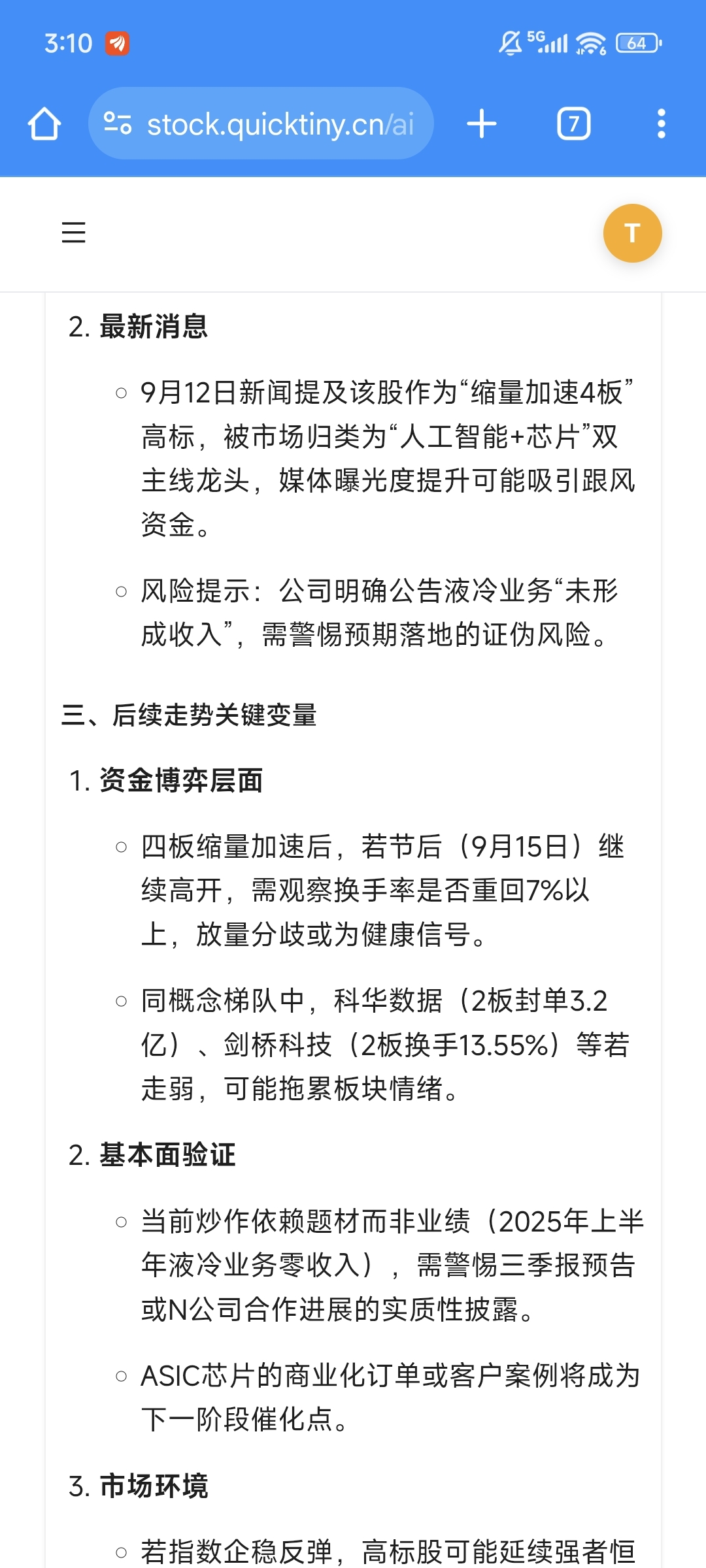 3:10

5G 64

stock.quicktiny.cn/ai

7

T

2. 最新消息

○ 9月12日新闻提及该股作为“缩量加速4板”高标，被市场归类为“人工智能+芯片”双主线龙头，媒体曝光度提升可能吸引跟风资金。

○ 风险提示：公司明确公告液冷业务“未形成收入”，需警惕预期落地的证伪风险。

三、后续走势关键变量

1. 资金博弈层面

○ 四板缩量加速后，若节后（9月15日）继续高开，需观察换手率是否重回7%以上，放量分歧或为健康信号。

○ 同概念梯队中，科华数据（2板封单3.2亿）、剑桥科技（2板换手13.55%）等若走弱，可能拖累板块情绪。

2. 基本面验证

○ 当前炒作依赖题材而非业绩（2025年上半年液冷业务零收入），需警惕三季报预告或N公司合作进展的实质性披露。

○ ASIC芯片的商业化订单或客户案例将成为下一阶段催化点。

3. 市场环境

○ 若指数企稳反弹，高标股可能延续强者恒